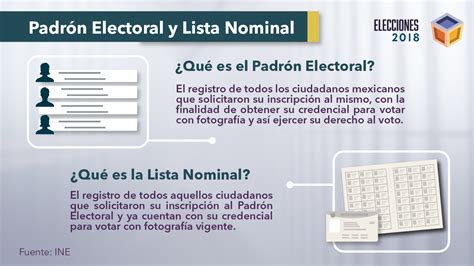 Padrón Electoral y Lista Nominal

ELECCIONES 2018

¿Qué es el Padrón Electoral?

El registro de todos los ciudadanos mexicanos que solicitaron su inscripción al mismo, con la finalidad de obtener su credencial para votar con fotografía y así ejercer su derecho al voto.

¿Qué es la Lista Nominal?

El registro de todos aquellos ciudadanos que solicitaron su inscripción al Padrón Electoral y ya cuentan con su credencial para votar con fotografía vigente.

Fuente: INE